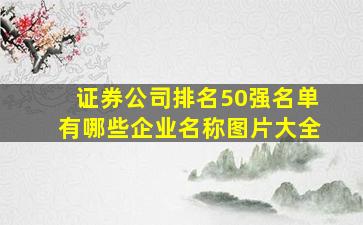 证券公司排名50强名单
有哪些企业名称图片大全